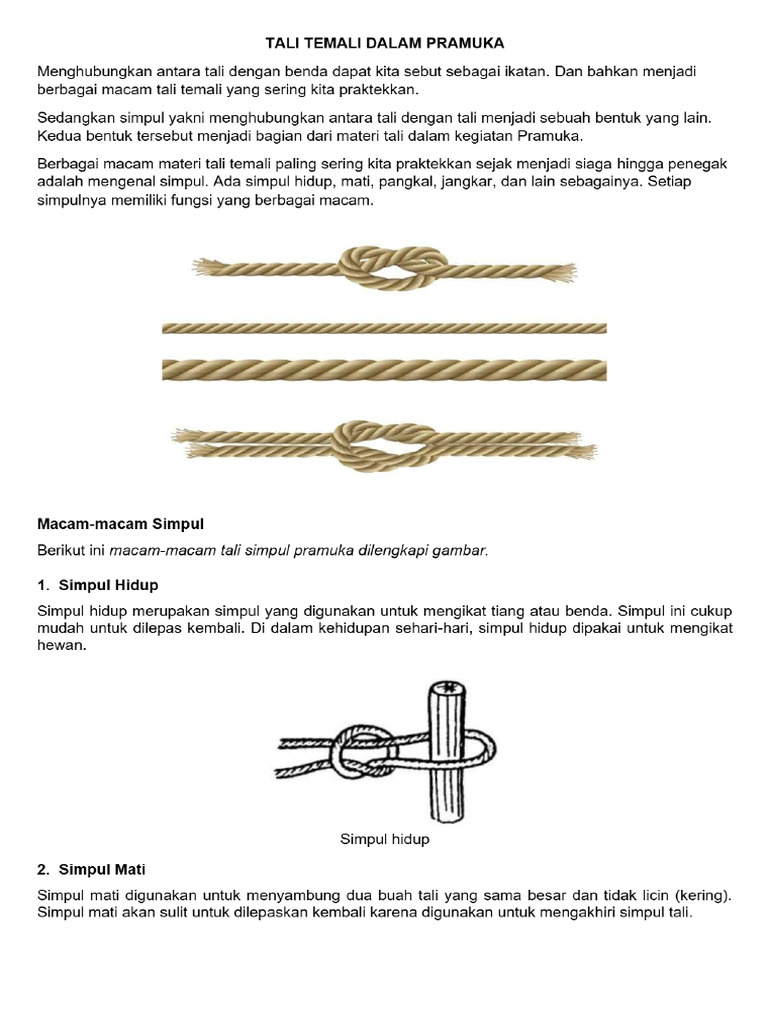 TALI TEMALI DALAM PRAMUKA

Menghubungkan antara tali dengan benda dapat kita sebut sebagai ikatan. Dan bahkan menjadi berbagai macam tali temali yang sering kita praktekkan.

Sedangkan simpul yakni menghubungkan antara tali dengan tali menjadi sebuah bentuk yang lain. Kedua bentuk tersebut menjadi bagian dari materi tali dalam kegiatan Pramuka.

Berbagai macam materi tali temali paling sering kita praktekkan sejak menjadi siaga hingga penegak adalah mengenal simpul. Ada simpul hidup, mati, pangkal, jangkar, dan lain sebagainya. Setiap simpulnya memiliki fungsi yang berbagai macam.

Macam-macam Simpul

Berikut ini macam-macam tali simpul pramuka dilengkapi gambar.

1. Simpul Hidup

Simpul hidup merupakan simpul yang digunakan untuk mengikat tiang atau benda. Simpul ini cukup mudah untuk dilepas kembali. Di dalam kehidupan sehari-hari, simpul hidup dipakai untuk mengikat hewan.

Simpul hidup

2. Simpul Mati

Simpul mati digunakan untuk menyambung dua buah tali yang sama besar dan tidak licin (kering). Simpul mati akan sulit untuk dilepaskan kembali karena digunakan untuk mengakhiri simpul tali.